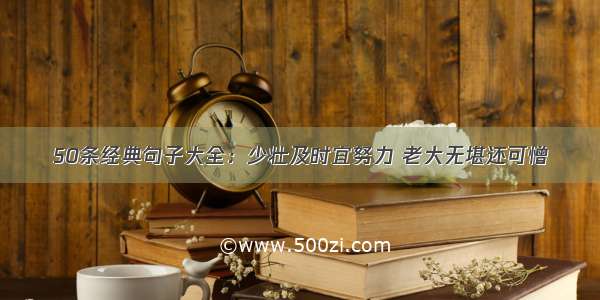 50条经典句子大全：少壮及时宜努力 老大无堪还可憎

©www.500zi.com